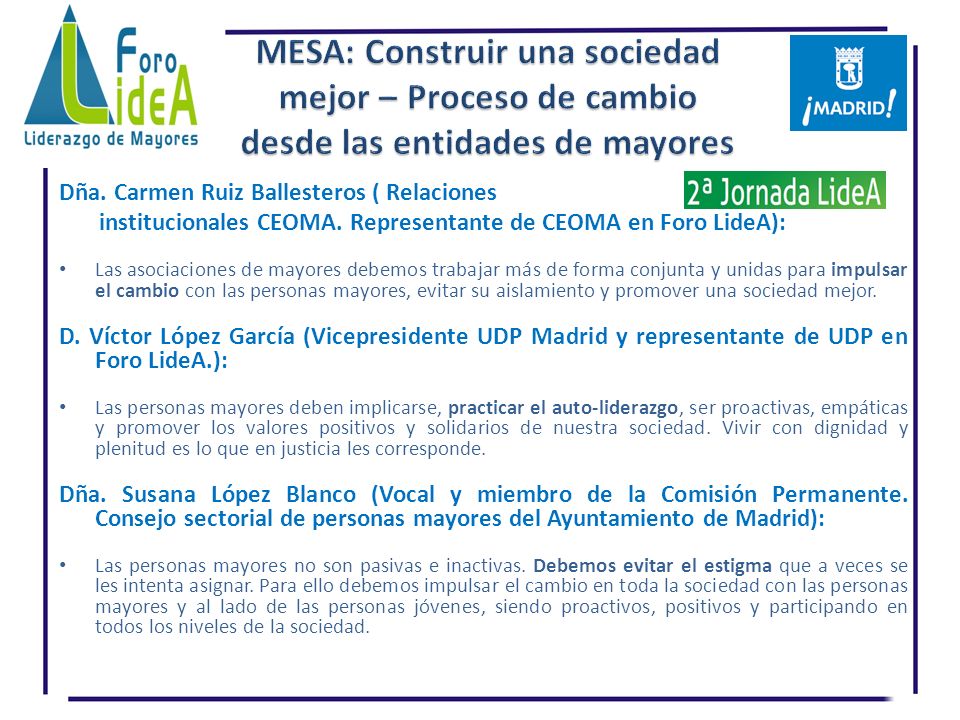 Foro LideA
Liderazgo de Mayores

MESA: Construir una sociedad mejor – Proceso de cambio desde las entidades de mayores

¡MADRID!

2ª Jornada LideA

Dña. Carmen Ruiz Ballesteros ( Relaciones institucionales CEOMA. Representante de CEOMA en Foro LideA):

• Las asociaciones de mayores debemos trabajar más de forma conjunta y unidas para impulsar el cambio con las personas mayores, evitar su aislamiento y promover una sociedad mejor.

D. Víctor López García (Vicepresidente UDP Madrid y representante de UDP en Foro LideA.):

• Las personas mayores deben implicarse, practicar el auto-liderazgo, ser proactivas, empáticas y promover los valores positivos y solidarios de nuestra sociedad. Vivir con dignidad y plenitud es lo que en justicia les corresponde.

Dña. Susana López Blanco (Vocal y miembro de la Comisión Permanente. Consejo sectorial de personas mayores del Ayuntamiento de Madrid):

• Las personas mayores no son pasivas e inactivas. Debemos evitar el estigma que a veces se les intenta asignar. Para ello debemos impulsar el cambio en toda la sociedad con las personas mayores y al lado de las personas jóvenes, siendo proactivos, positivos y participando en todos los niveles de la sociedad.